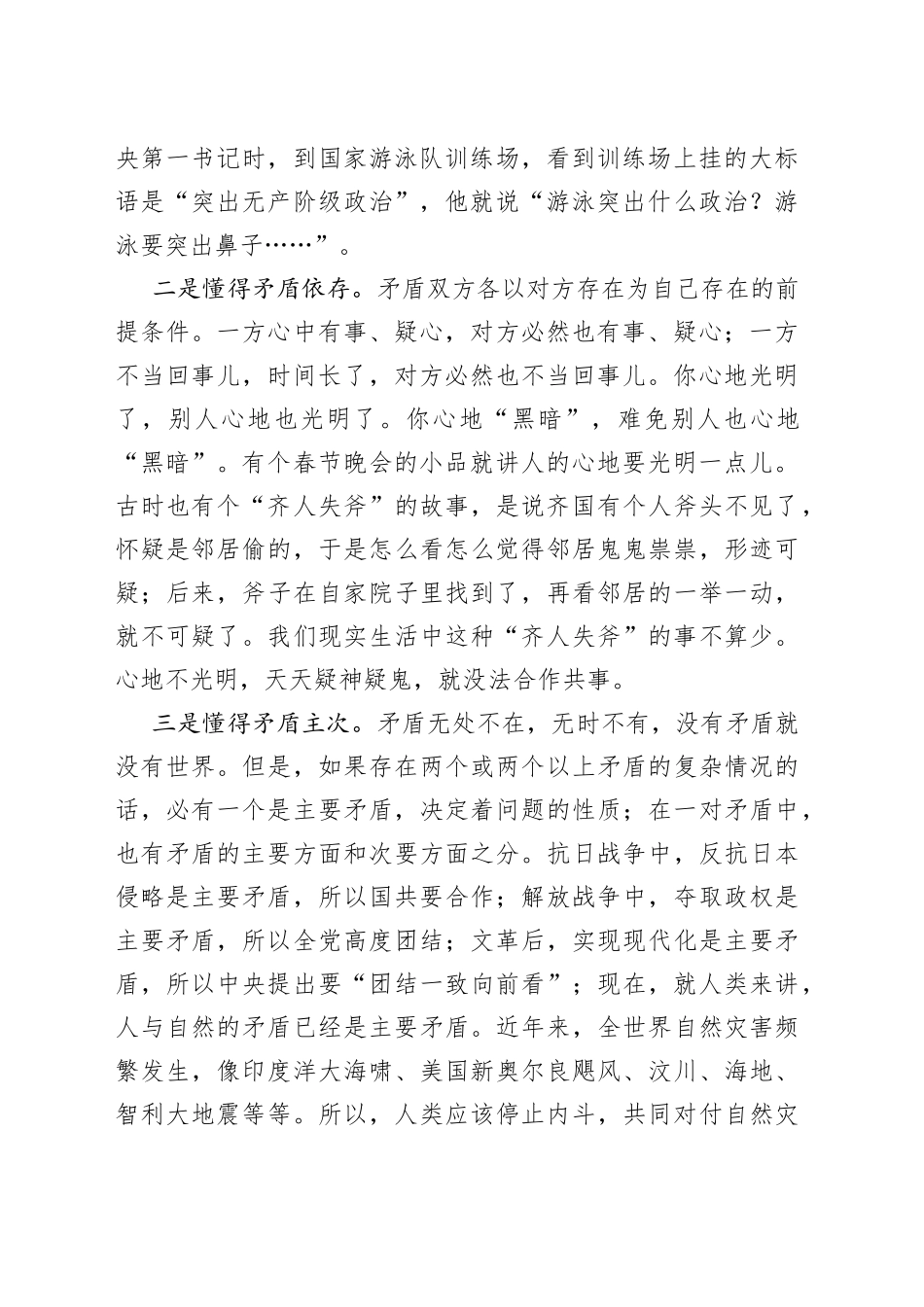 央第一书记时，到国家游泳队训练场，看到训练场上挂的大标语是“突出无产阶级政治”，他就说“游泳突出什么政治？游泳要突出鼻子……”。

二是懂得矛盾依存。矛盾双方各以对方存在为自己存在的前提条件。一方心中有事、疑心，对方必然也有事、疑心；一方不当回事儿，时间长了，对方必然也不当回事儿。你心地光明了，别人心地也光明了。你心地“黑暗”，难免别人也心地“黑暗”。有个春节晚会的小品就讲人的心地要光明一点儿。古时也有个“齐人失斧”的故事，是说齐国有个人斧头不见了，怀疑是邻居偷的，于是怎么看怎么觉得邻居鬼鬼祟祟，形迹可疑；后来，斧子在自家院子里找到了，再看邻居的一举一动，就不可疑了。我们现实生活中这种“齐人失斧”的事不算少。心地不光明，天天疑神疑鬼，就没法合作共事。

三是懂得矛盾主次。矛盾无处不在，无时不有，没有矛盾就没有世界。但是，如果存在两个或两个以上矛盾的复杂情况的话，必有一个是主要矛盾，决定着问题的性质；在一对矛盾中，也有矛盾的主要方面和次要方面之分。抗日战争中，反抗日本侵略是主要矛盾，所以国共要合作；解放战争中，夺取政权是主要矛盾，所以全党高度团结；文革后，实现现代化是主要矛盾，所以中央提出要“团结一致向前看”；现在，就人类来讲，人与自然的矛盾已经是主要矛盾。近年来，全世界自然灾害频繁发生，像印度洋大海啸、美国新奥尔良飓风、汶川、海地、智利大地震等等。所以，人类应该停止内斗，共同对付自然灾